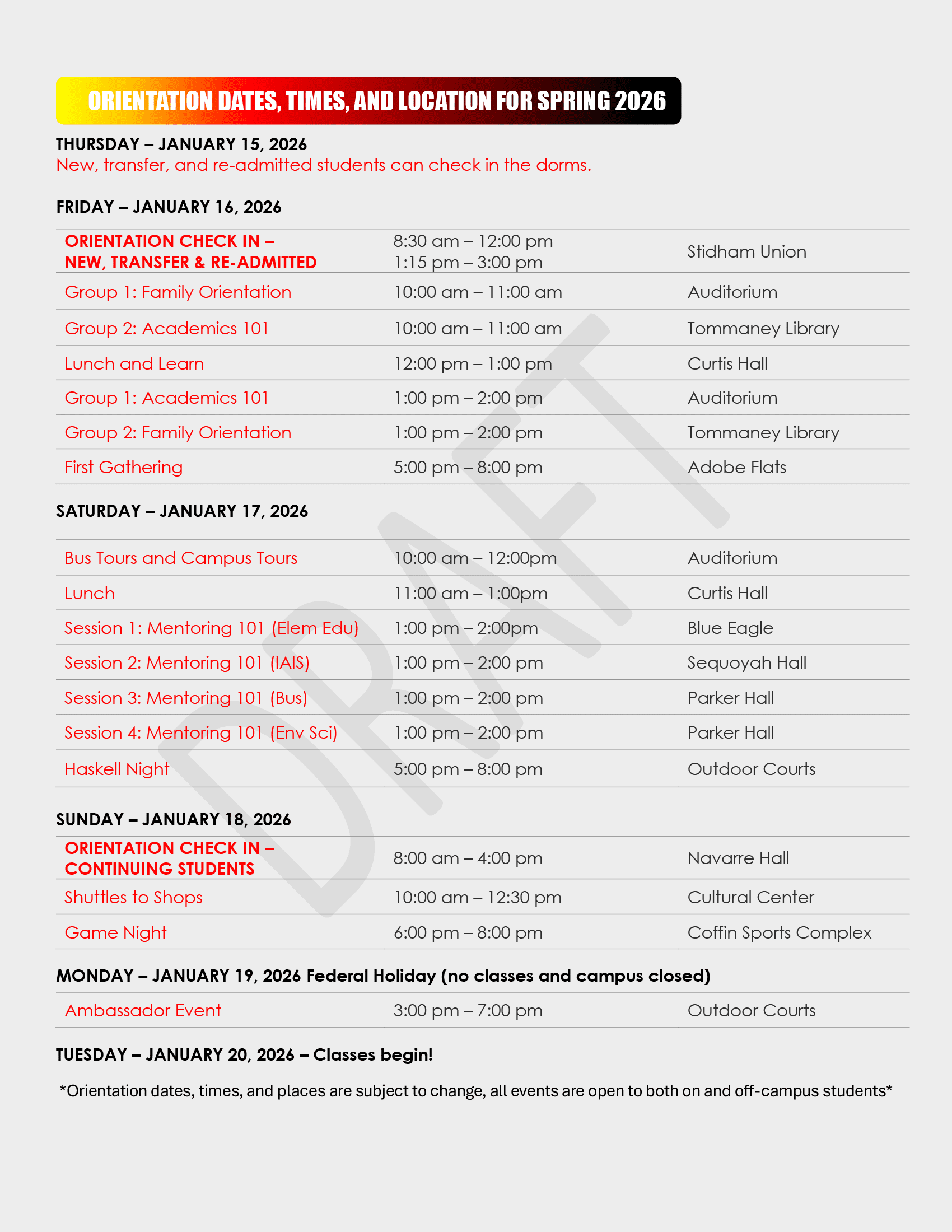 ORIENTATION DATES, TIMES, AND LOCATION FOR SPRING 2026

THURSDAY – JANUARY 15, 2026
New, transfer, and re-admitted students can check in the dorms.

FRIDAY – JANUARY 16, 2026

| | | |
|---|---|---|
| ORIENTATION CHECK IN – NEW, TRANSFER & RE-ADMITTED | 8:30 am – 12:00 pm 1:15 pm – 3:00 pm | Stidham Union |
| Group 1: Family Orientation | 10:00 am – 11:00 am | Auditorium |
| Group 2: Academics 101 | 10:00 am – 11:00 am | Tommaney Library |
| Lunch and Learn | 12:00 pm – 1:00 pm | Curtis Hall |
| Group 1: Academics 101 | 1:00 pm – 2:00 pm | Auditorium |
| Group 2: Family Orientation | 1:00 pm – 2:00 pm | Tommaney Library |
| First Gathering | 5:00 pm – 8:00 pm | Adobe Flats |

SATURDAY – JANUARY 17, 2026

| | | |
|---|---|---|
| Bus Tours and Campus Tours | 10:00 am – 12:00pm | Auditorium |
| Lunch | 11:00 am – 1:00pm | Curtis Hall |
| Session 1: Mentoring 101 (Elem Edu) | 1:00 pm – 2:00pm | Blue Eagle |
| Session 2: Mentoring 101 (IAIS) | 1:00 pm – 2:00 pm | Sequoyah Hall |
| Session 3: Mentoring 101 (Bus) | 1:00 pm – 2:00 pm | Parker Hall |
| Session 4: Mentoring 101 (Env Sci) | 1:00 pm – 2:00 pm | Parker Hall |
| Haskell Night | 5:00 pm – 8:00 pm | Outdoor Courts |

SUNDAY – JANUARY 18, 2026

| | | |
|---|---|---|
| ORIENTATION CHECK IN – CONTINUING STUDENTS | 8:00 am – 4:00 pm | Navarre Hall |
| Shuttles to Shops | 10:00 am – 12:30 pm | Cultural Center |
| Game Night | 6:00 pm – 8:00 pm | Coffin Sports Complex |

MONDAY – JANUARY 19, 2026 Federal Holiday (no classes and campus closed)

| | | |
|---|---|---|
| Ambassador Event | 3:00 pm – 7:00 pm | Outdoor Courts |

TUESDAY – JANUARY 20, 2026 – Classes begin!

*Orientation dates, times, and places are subject to change, all events are open to both on and off-campus students*

DRAFT